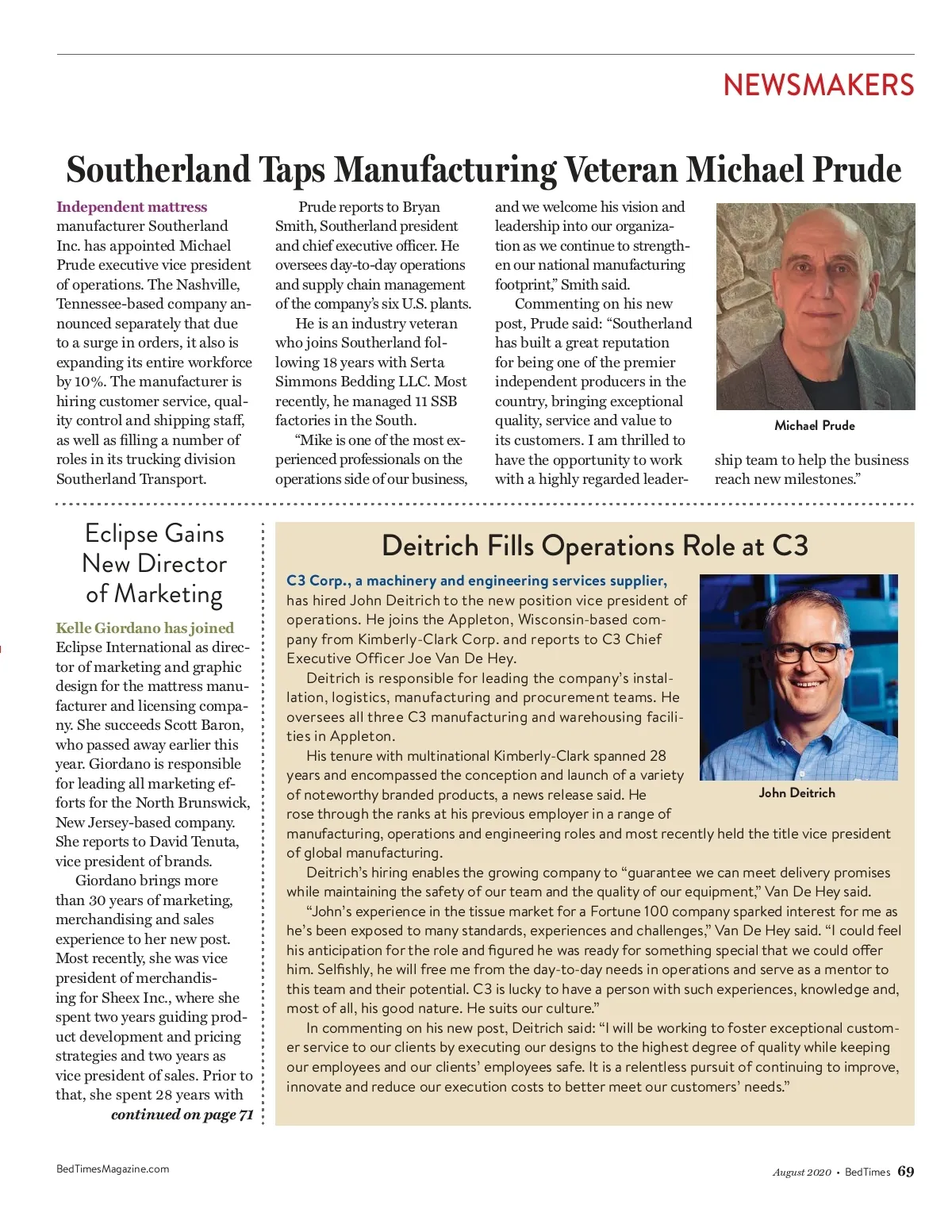 NEWSMAKERS

Southerland Taps Manufacturing Veteran Michael Prude

Independent mattress manufacturer Southerland Inc. has appointed Michael Prude executive vice president of operations. The Nashville, Tennessee-based company announced separately that due to a surge in orders, it also is expanding its entire workforce by 10%. The manufacturer is hiring customer service, quality control and shipping staff, as well as filling a number of roles in its trucking division Southerland Transport.

Prude reports to Bryan Smith, Southerland president and chief executive officer. He oversees day-to-day operations and supply chain management of the company's six U.S. plants.

He is an industry veteran who joins Southerland following 18 years with Serta Simmons Bedding LLC. Most recently, he managed 11 SSB factories in the South.

"Mike is one of the most experienced professionals on the operations side of our business, and we welcome his vision and leadership into our organization as we continue to strengthen our national manufacturing footprint," Smith said.

Commenting on his new post, Prude said: "Southerland has built a great reputation for being one of the premier independent producers in the country, bringing exceptional quality, service and value to its customers. I am thrilled to have the opportunity to work with a highly regarded leadership team to help the business reach new milestones."

Michael Prude

Eclipse Gains New Director of Marketing

Kelle Giordano has joined Eclipse International as director of marketing and graphic design for the mattress manufacturer and licensing company. She succeeds Scott Baron, who passed away earlier this year. Giordano is responsible for leading all marketing efforts for the North Brunswick, New Jersey-based company. She reports to David Tenuta, vice president of brands.

Giordano brings more than 30 years of marketing, merchandising and sales experience to her new post. Most recently, she was vice president of merchandising for Sheex Inc., where she spent two years guiding product development and pricing strategies and two years as vice president of sales. Prior to that, she spent 28 years with

continued on page 71

Deitrich Fills Operations Role at C3

C3 Corp., a machinery and engineering services supplier, has hired John Deitrich to the new position vice president of operations. He joins the Appleton, Wisconsin-based company from Kimberly-Clark Corp. and reports to C3 Chief Executive Officer Joe Van De Hey.

Deitrich is responsible for leading the company's installation, logistics, manufacturing and procurement teams. He oversees all three C3 manufacturing and warehousing facilities in Appleton.

His tenure with multinational Kimberly-Clark spanned 28 years and encompassed the conception and launch of a variety of noteworthy branded products, a news release said. He rose through the ranks at his previous employer in a range of manufacturing, operations and engineering roles and most recently held the title vice president of global manufacturing.

John Deitrich

Deitrich's hiring enables the growing company to "guarantee we can meet delivery promises while maintaining the safety of our team and the quality of our equipment," Van De Hey said.

"John's experience in the tissue market for a Fortune 100 company sparked interest for me as he's been exposed to many standards, experiences and challenges," Van De Hey said. "I could feel his anticipation for the role and figured he was ready for something special that we could offer him. Selfishly, he will free me from the day-to-day needs in operations and serve as a mentor to this team and their potential. C3 is lucky to have a person with such experiences, knowledge and, most of all, his good nature. He suits our culture."

In commenting on his new post, Deitrich said: "I will be working to foster exceptional customer service to our clients by executing our designs to the highest degree of quality while keeping our employees and our clients' employees safe. It is a relentless pursuit of continuing to improve, innovate and reduce our execution costs to better meet our customers' needs."

BedTimesMagazine.com

August 2020 • BedTimes 69